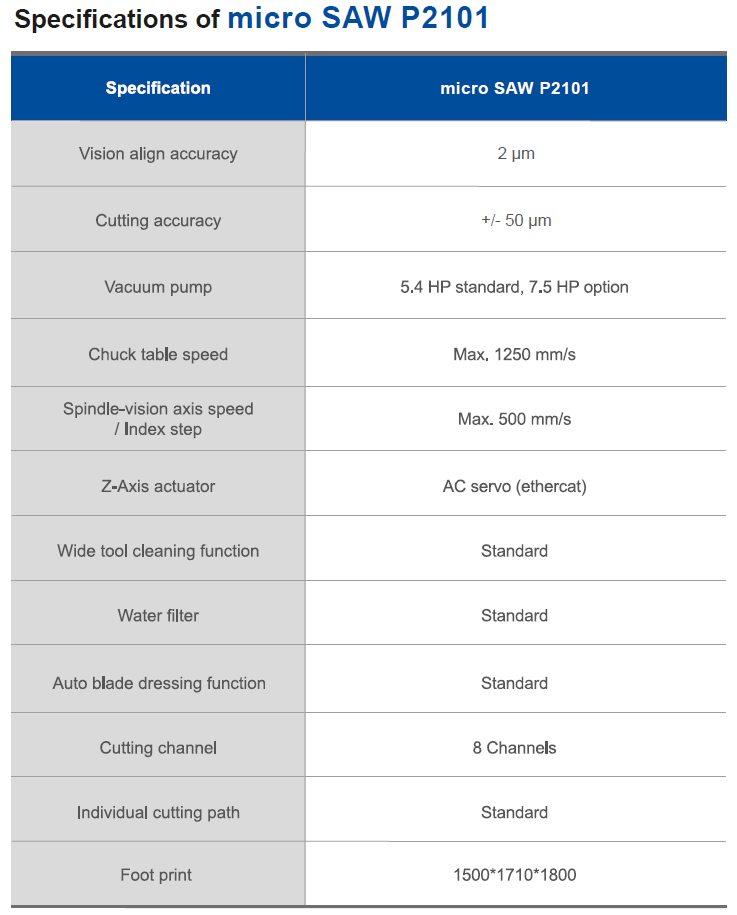 Specifications of micro SAW P2101

| Specification | micro SAW P2101 |
|---|---|
| Vision align accuracy | 2 µm |
| Cutting accuracy | +/- 50 µm |
| Vacuum pump | 5.4 HP standard, 7.5 HP option |
| Chuck table speed | Max. 1250 mm/s |
| Spindle-vision axis speed / Index step | Max. 500 mm/s |
| Z-Axis actuator | AC servo (ethercat) |
| Wide tool cleaning function | Standard |
| Water filter | Standard |
| Auto blade dressing function | Standard |
| Cutting channel | 8 Channels |
| Individual cutting path | Standard |
| Foot print | 1500*1710*1800 |